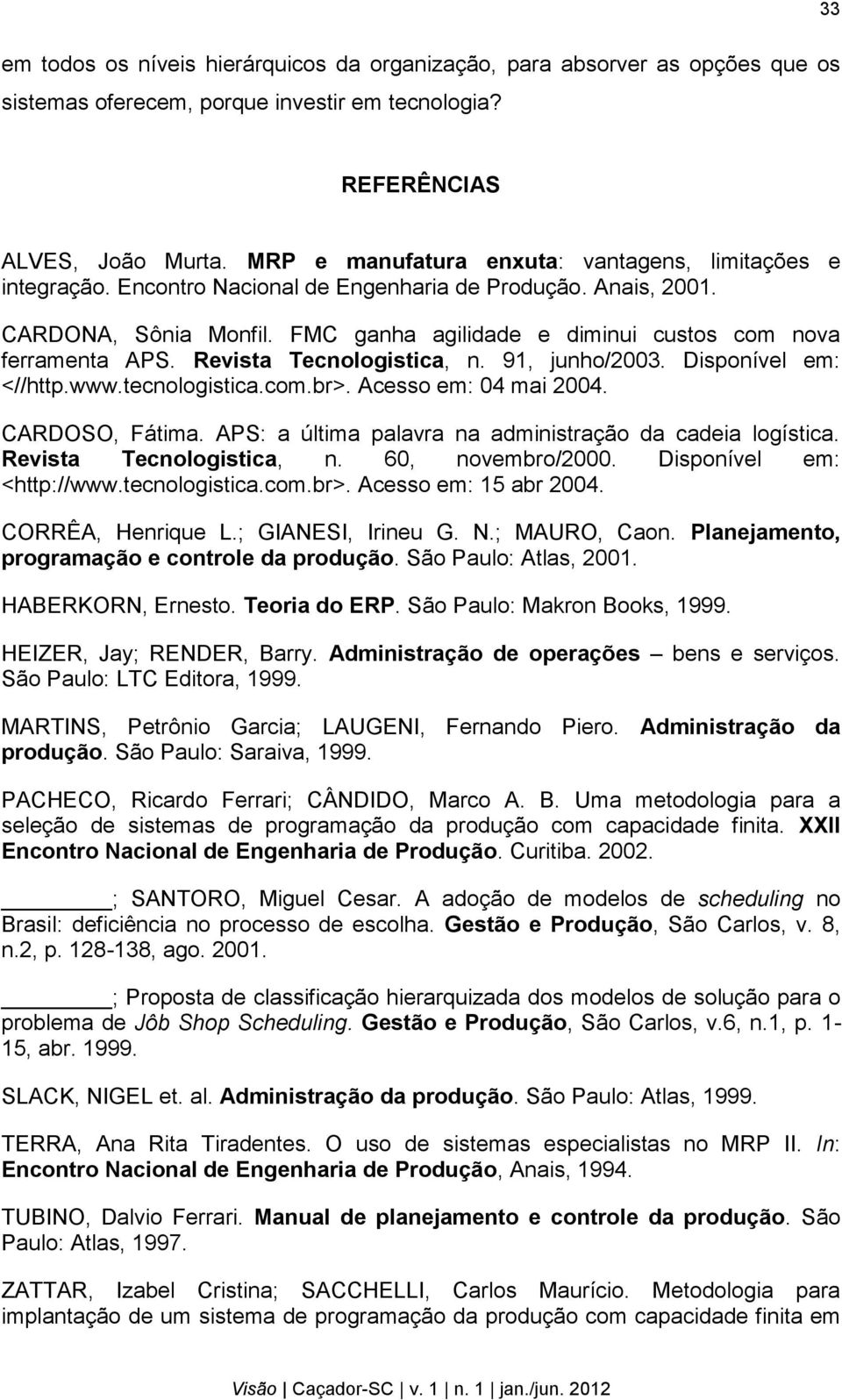 33

em todos os níveis hierárquicos da organização, para absorver as opções que os sistemas oferecem, porque investir em tecnologia?

REFERÊNCIAS

ALVES, João Murta. MRP e manufatura enxuta: vantagens, limitações e integração. Encontro Nacional de Engenharia de Produção. Anais, 2001.

CARDONA, Sônia Monfil. FMC ganha agilidade e diminui custos com nova ferramenta APS. Revista Tecnologistica, n. 91, junho/2003. Disponível em: <//http.www.tecnologistica.com.br>. Acesso em: 04 mai 2004.

CARDOSO, Fátima. APS: a última palavra na administração da cadeia logística. Revista Tecnologistica, n. 60, novembro/2000. Disponível em: <http://www.tecnologistica.com.br>. Acesso em: 15 abr 2004.

CORRÊA, Henrique L.; GIANESI, Irineu G. N.; MAURO, Caon. Planejamento, programação e controle da produção. São Paulo: Atlas, 2001.

HABERKORN, Ernesto. Teoria do ERP. São Paulo: Makron Books, 1999.

HEIZER, Jay; RENDER, Barry. Administração de operações – bens e serviços. São Paulo: LTC Editora, 1999.

MARTINS, Petrônio Garcia; LAUGENI, Fernando Piero. Administração da produção. São Paulo: Saraiva, 1999.

PACHECO, Ricardo Ferrari; CÂNDIDO, Marco A. B. Uma metodologia para a seleção de sistemas de programação da produção com capacidade finita. XXII Encontro Nacional de Engenharia de Produção. Curitiba. 2002.

________; SANTORO, Miguel Cesar. A adoção de modelos de scheduling no Brasil: deficiência no processo de escolha. Gestão e Produção, São Carlos, v. 8, n.2, p. 128-138, ago. 2001.

________; Proposta de classificação hierarquizada dos modelos de solução para o problema de Jôb Shop Scheduling. Gestão e Produção, São Carlos, v.6, n.1, p. 1-15, abr. 1999.

SLACK, NIGEL et. al. Administração da produção. São Paulo: Atlas, 1999.

TERRA, Ana Rita Tiradentes. O uso de sistemas especialistas no MRP II. In: Encontro Nacional de Engenharia de Produção, Anais, 1994.

TUBINO, Dalvio Ferrari. Manual de planejamento e controle da produção. São Paulo: Atlas, 1997.

ZATTAR, Izabel Cristina; SACCHELLI, Carlos Maurício. Metodologia para implantação de um sistema de programação da produção com capacidade finita em

Visão | Caçador-SC | v. 1 | n. 1 | jan./jun. 2012